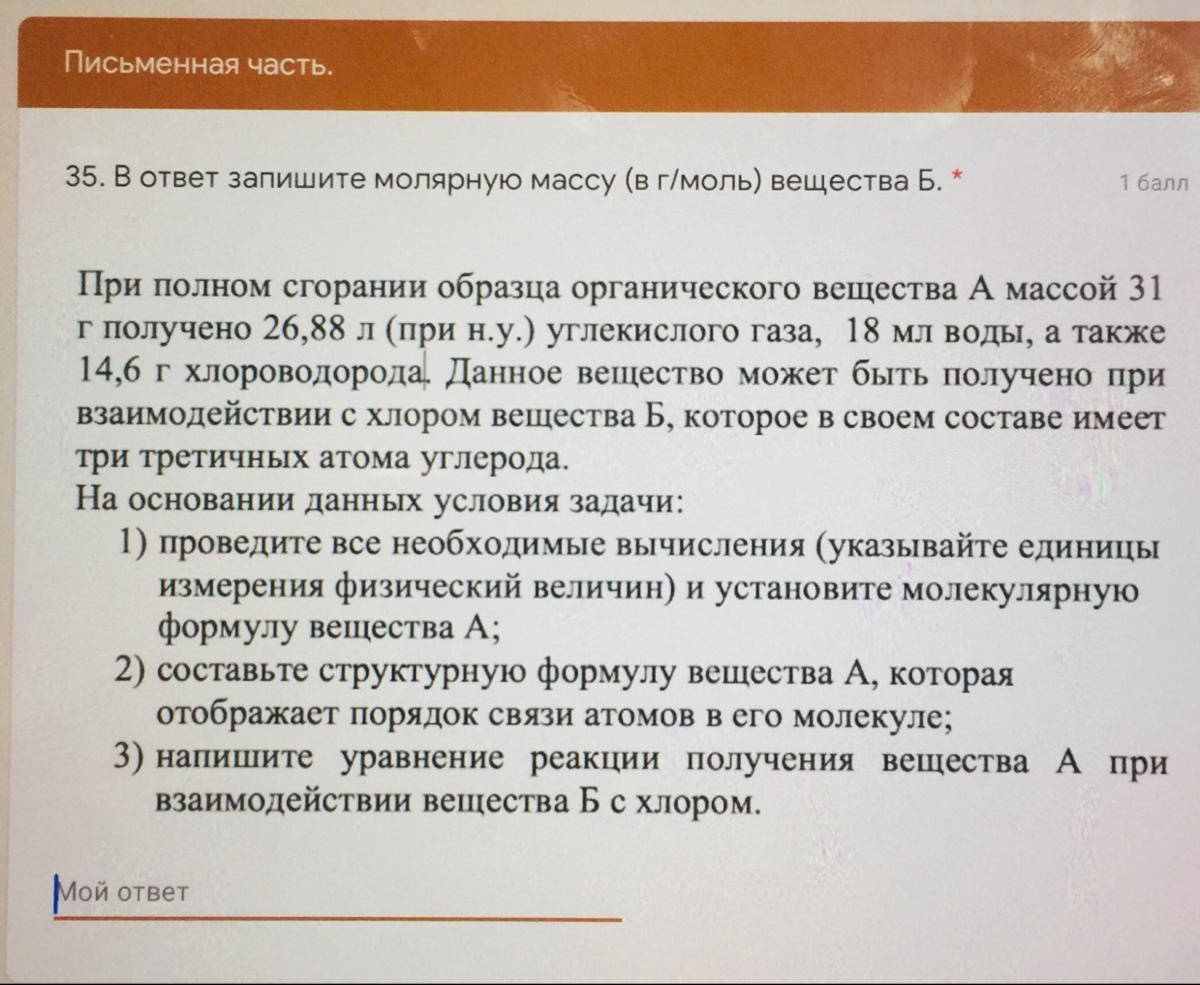 Письменная часть.

35. В ответ запишите молярную массу (в г/моль) вещества Б. *

1 балл

При полном сгорании образца органического вещества А массой 31 г получено 26,88 л (при н.у.) углекислого газа, 18 мл воды, а также 14,6 г хлороводорода. Данное вещество может быть получено при взаимодействии с хлором вещества Б, которое в своем составе имеет три третичных атома углерода.
На основании данных условия задачи:
1) проведите все необходимые вычисления (указывайте единицы измерения физический величин) и установите молекулярную формулу вещества А;
2) составьте структурную формулу вещества А, которая отображает порядок связи атомов в его молекуле;
3) напишите уравнение реакции получения вещества А при взаимодействии вещества Б с хлором.

Мой ответ